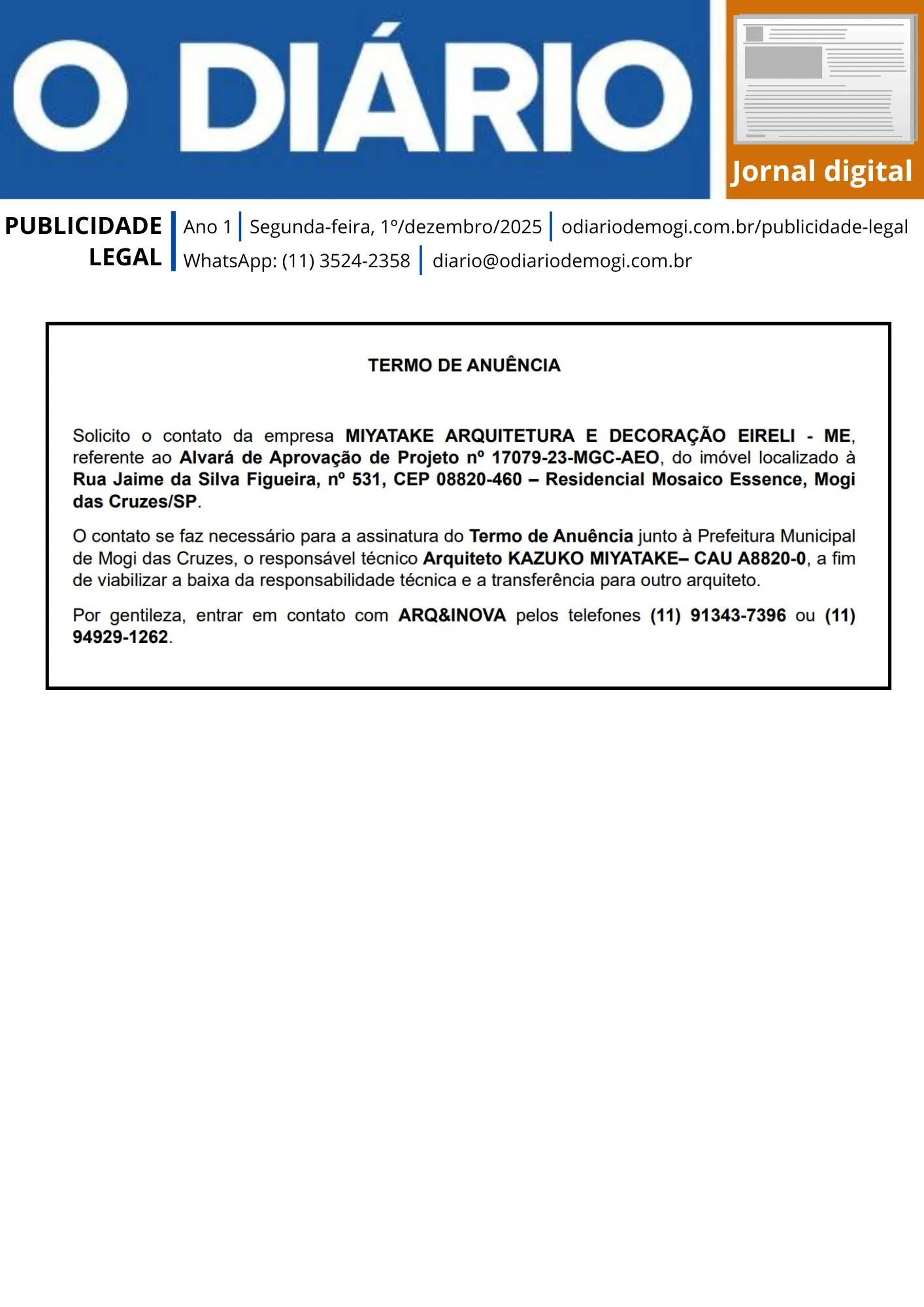 O DIÁRIO

Jornal digital

PUBLICIDADE LEGAL

Ano 1 | Segunda-feira, 1º/dezembro/2025 | odiariodemogi.com.br/publicidade-legal
WhatsApp: (11) 3524-2358 | diario@odiariodemogi.com.br

TERMO DE ANUÊNCIA

Solicito o contato da empresa MIYATAKE ARQUITETURA E DECORAÇÃO EIRELI - ME, referente ao Alvará de Aprovação de Projeto nº 17079-23-MGC-AEO, do imóvel localizado à Rua Jaime da Silva Figueira, nº 531, CEP 08820-460 – Residencial Mosaico Essence, Mogi das Cruzes/SP.

O contato se faz necessário para a assinatura do Termo de Anuência junto à Prefeitura Municipal de Mogi das Cruzes, o responsável técnico Arquiteto KAZUKO MIYATAKE– CAU A8820-0, a fim de viabilizar a baixa da responsabilidade técnica e a transferência para outro arquiteto.

Por gentileza, entrar em contato com ARQ&INOVA pelos telefones (11) 91343-7396 ou (11) 94929-1262.